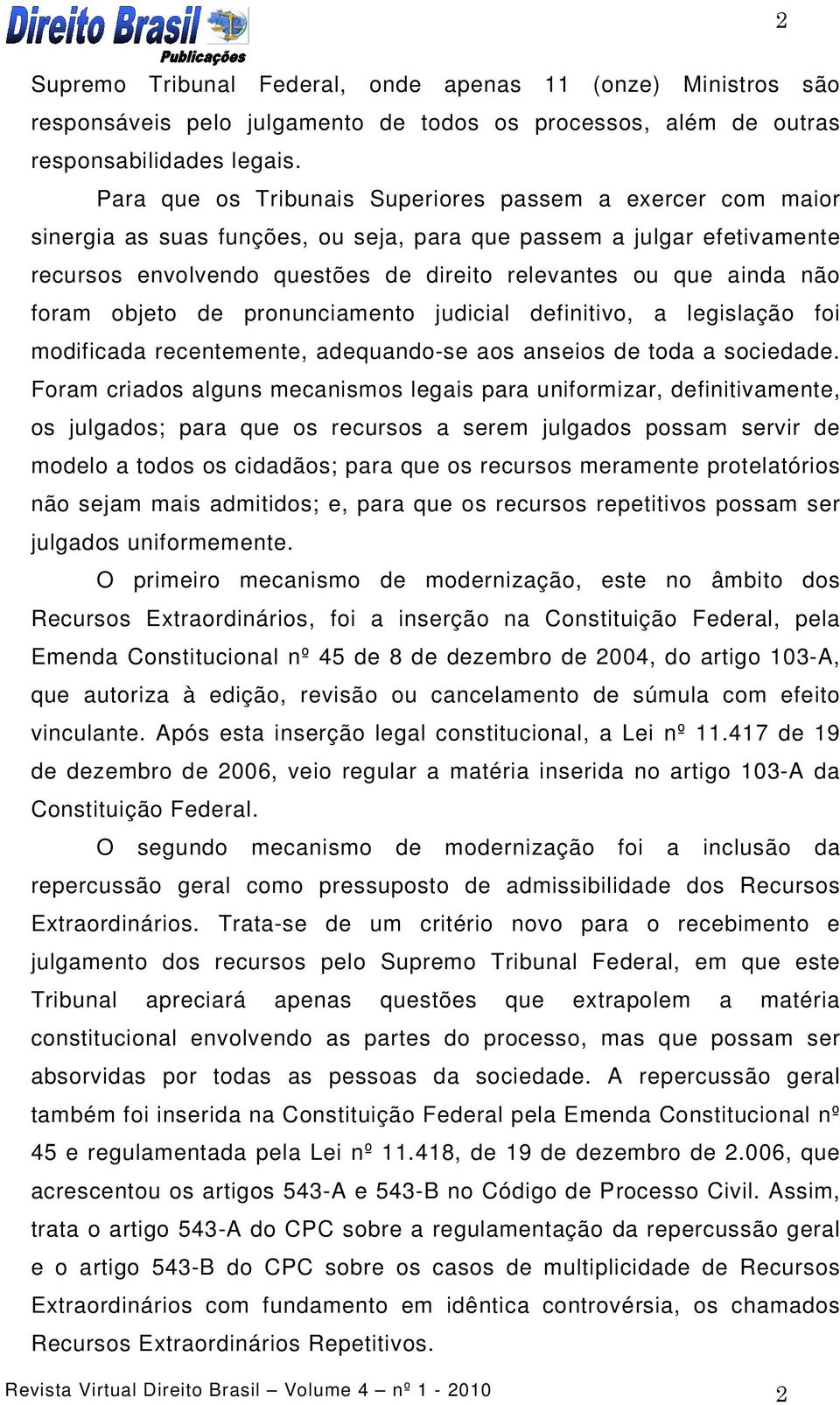 Direito Brasil Publicações

2

Supremo Tribunal Federal, onde apenas 11 (onze) Ministros são responsáveis pelo julgamento de todos os processos, além de outras responsabilidades legais.

Para que os Tribunais Superiores passem a exercer com maior sinergia as suas funções, ou seja, para que passem a julgar efetivamente recursos envolvendo questões de direito relevantes ou que ainda não foram objeto de pronunciamento judicial definitivo, a legislação foi modificada recentemente, adequando-se aos anseios de toda a sociedade. Foram criados alguns mecanismos legais para uniformizar, definitivamente, os julgados; para que os recursos a serem julgados possam servir de modelo a todos os cidadãos; para que os recursos meramente protelatórios não sejam mais admitidos; e, para que os recursos repetitivos possam ser julgados uniformemente.

O primeiro mecanismo de modernização, este no âmbito dos Recursos Extraordinários, foi a inserção na Constituição Federal, pela Emenda Constitucional nº 45 de 8 de dezembro de 2004, do artigo 103-A, que autoriza à edição, revisão ou cancelamento de súmula com efeito vinculante. Após esta inserção legal constitucional, a Lei nº 11.417 de 19 de dezembro de 2006, veio regular a matéria inserida no artigo 103-A da Constituição Federal.

O segundo mecanismo de modernização foi a inclusão da repercussão geral como pressuposto de admissibilidade dos Recursos Extraordinários. Trata-se de um critério novo para o recebimento e julgamento dos recursos pelo Supremo Tribunal Federal, em que este Tribunal apreciará apenas questões que extrapolem a matéria constitucional envolvendo as partes do processo, mas que possam ser absorvidas por todas as pessoas da sociedade. A repercussão geral também foi inserida na Constituição Federal pela Emenda Constitucional nº 45 e regulamentada pela Lei nº 11.418, de 19 de dezembro de 2.006, que acrescentou os artigos 543-A e 543-B no Código de Processo Civil. Assim, trata o artigo 543-A do CPC sobre a regulamentação da repercussão geral e o artigo 543-B do CPC sobre os casos de multiplicidade de Recursos Extraordinários com fundamento em idêntica controvérsia, os chamados Recursos Extraordinários Repetitivos.

Revista Virtual Direito Brasil – Volume 4 – nº 1 - 2010 2